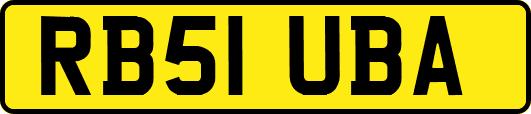 RB51 UBA